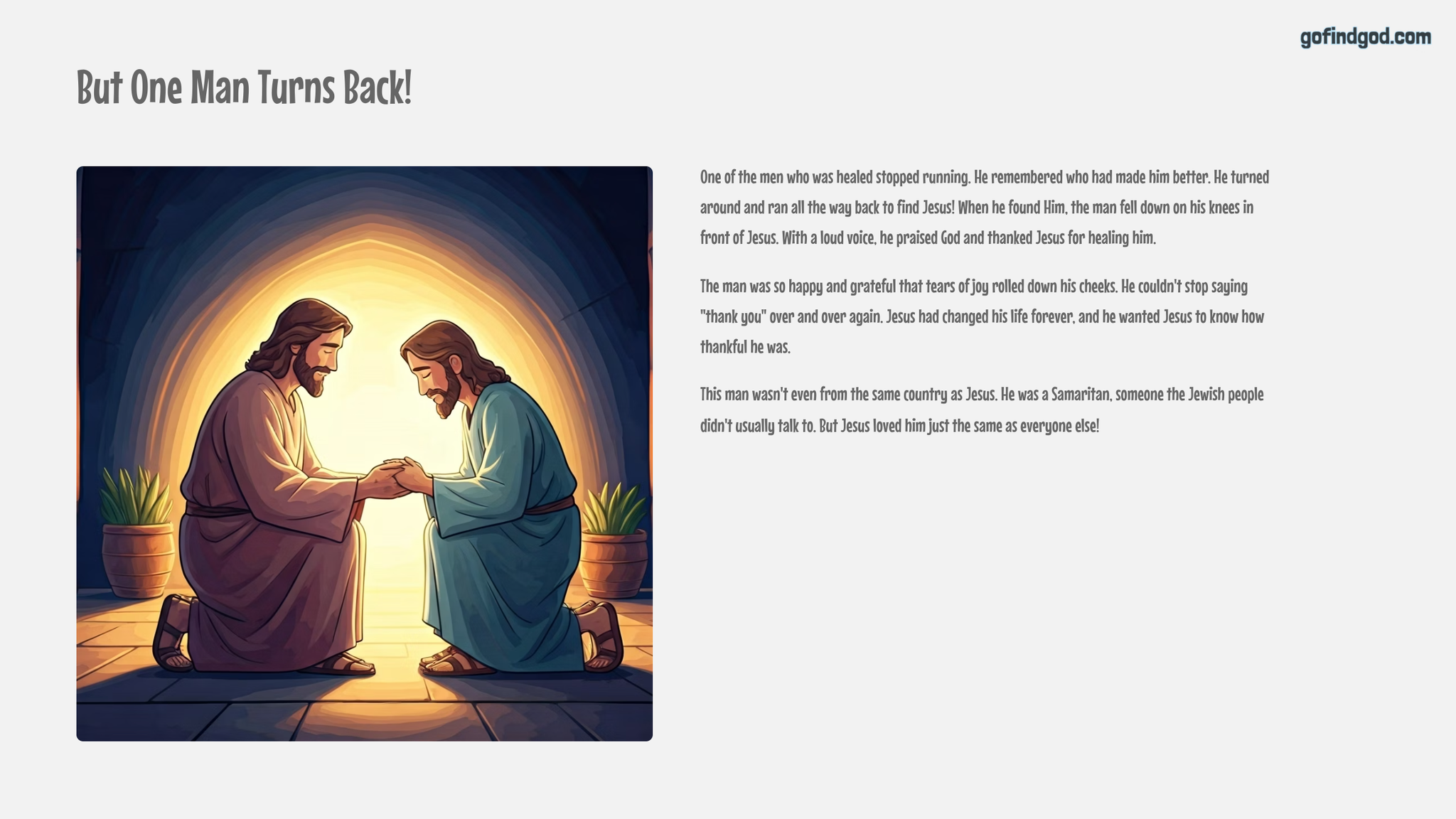 gofindgod.com

But One Man Turns Back!

One of the men who was healed stopped running. He remembered who had made him better. He turned around and ran all the way back to find Jesus! When he found Him, the man fell down on his knees in front of Jesus. With a loud voice, he praised God and thanked Jesus for healing him.

The man was so happy and grateful that tears of joy rolled down his cheeks. He couldn't stop saying "thank you" over and over again. Jesus had changed his life forever, and he wanted Jesus to know how thankful he was.

This man wasn't even from the same country as Jesus. He was a Samaritan, someone the Jewish people didn't usually talk to. But Jesus loved him just the same as everyone else!